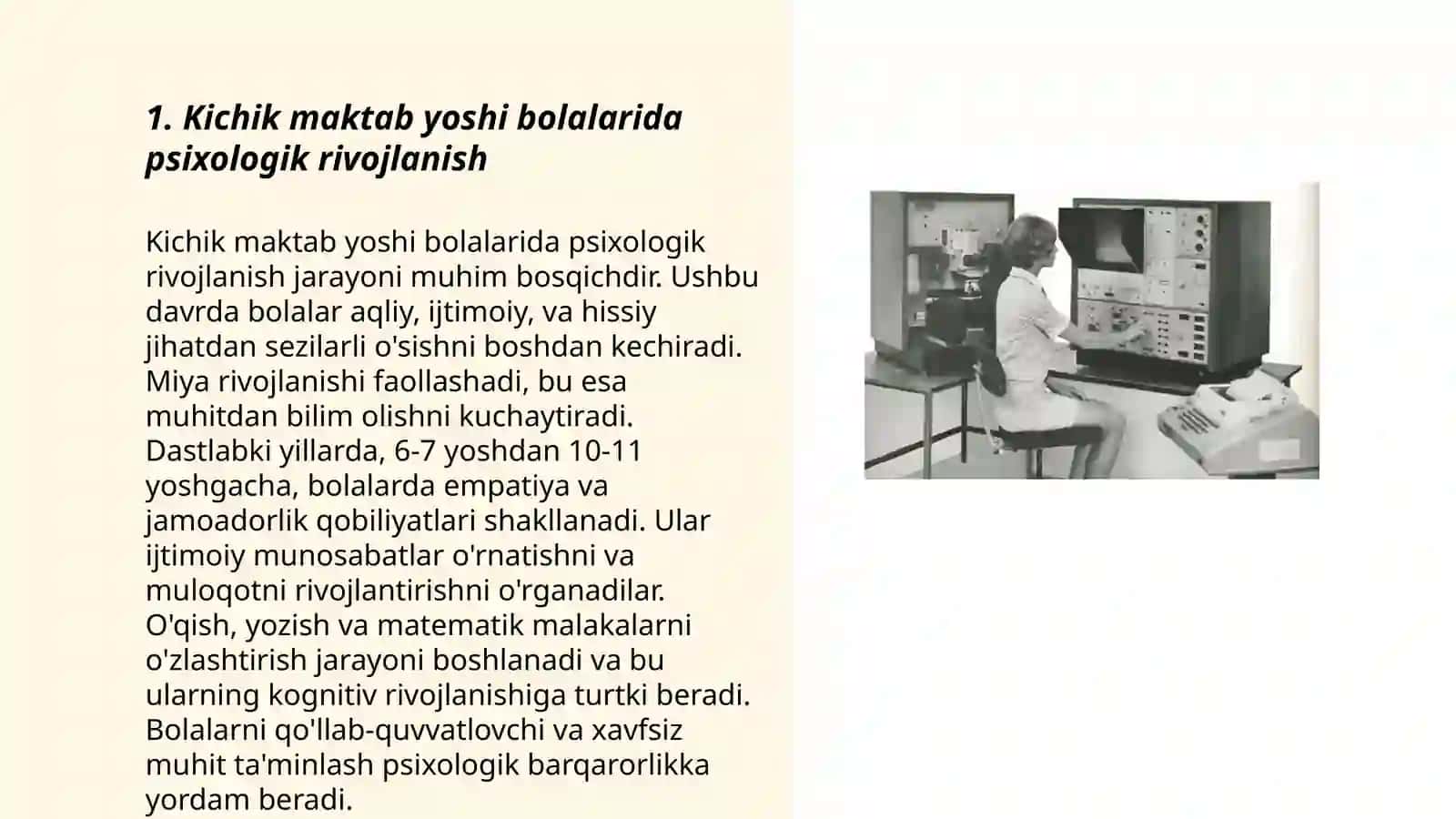 1. Kichik maktab yoshi bolalarida psixologik rivojlanish

Kichik maktab yoshi bolalarida psixologik rivojlanish jarayoni muhim bosqichdir. Ushbu davrda bolalar aqliy, ijtimoiy, va hissiy jihatdan sezilarli o'sishni boshdan kechiradi. Miya rivojlanishi faollashadi, bu esa muhitdan bilim olishni kuchaytiradi. Dastlabki yillarda, 6-7 yoshdan 10-11 yoshgacha, bolalarda empatiya va jamoadorlik qobiliyatlari shakllanadi. Ular ijtimoiy munosabatlar o'rnatishni va muloqotni rivojlantirishni o'rganadilar. O'qish, yozish va matematik malakalarni o'zlashtirish jarayoni boshlanadi va bu ularning kognitiv rivojlanishiga turtki beradi. Bolalarni qo'llab-quvvatlovchi va xavfsiz muhit ta'minlash psixologik barqarorlikka yordam beradi.